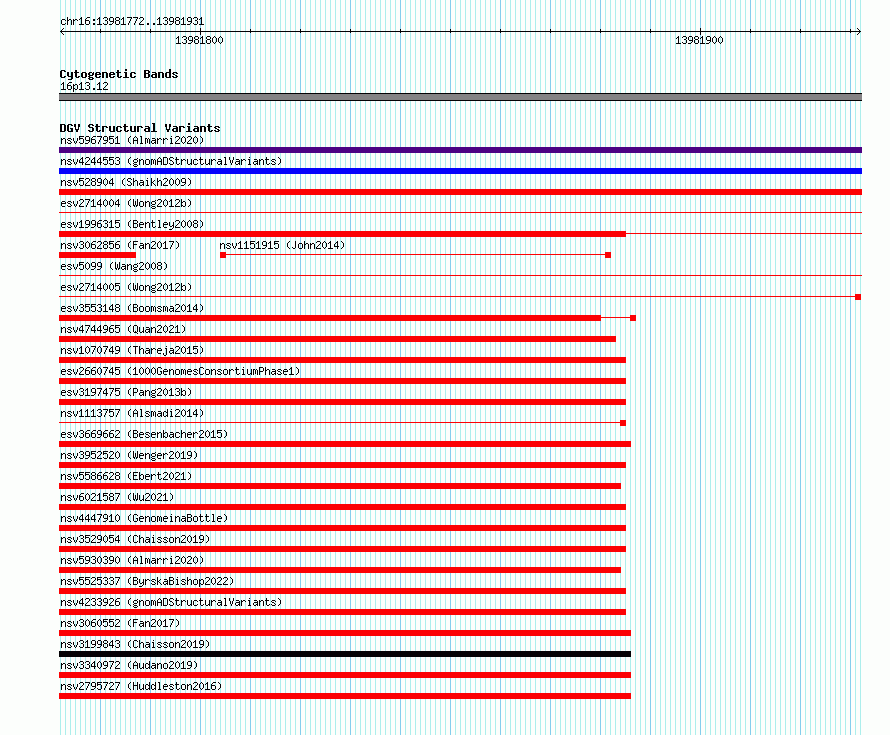 chr16:13981772..13981931

13981800

13981900

Cytogenetic Bands
16p13.12

DGV Structural Variants
nsv5967951 (Almarri2020)
nsv4244553 (gnomADStructuralVariants)
nsv528904 (Shaikh2009)
esv2714004 (Wong2012b)
esv1996315 (Bentley2008)
nsv3062856 (Fan2017)
nsv1151915 (John2014)
esv5099 (Wang2008)
esv2714005 (Wong2012b)
esv3553148 (Boomsma2014)
nsv4744965 (Quan2021)
nsv1070749 (Thareja2015)
esv2660745 (1000GenomesConsortiumPhase1)
esv3197475 (Pang2013b)
nsv1113757 (Alsmadi2014)
esv3669662 (Besenbacher2015)
nsv3952520 (Wenger2019)
nsv5586628 (Ebert2021)
nsv6021587 (Wu2021)
nsv4447910 (GenomeinaBottle)
nsv3529054 (Chaisson2019)
nsv5930390 (Almarri2020)
nsv5525337 (ByrskaBishop2022)
nsv4233926 (gnomADStructuralVariants)
nsv3060552 (Fan2017)
nsv3199843 (Chaisson2019)
nsv3340972 (Audano2019)
nsv2795727 (Huddleston2016)